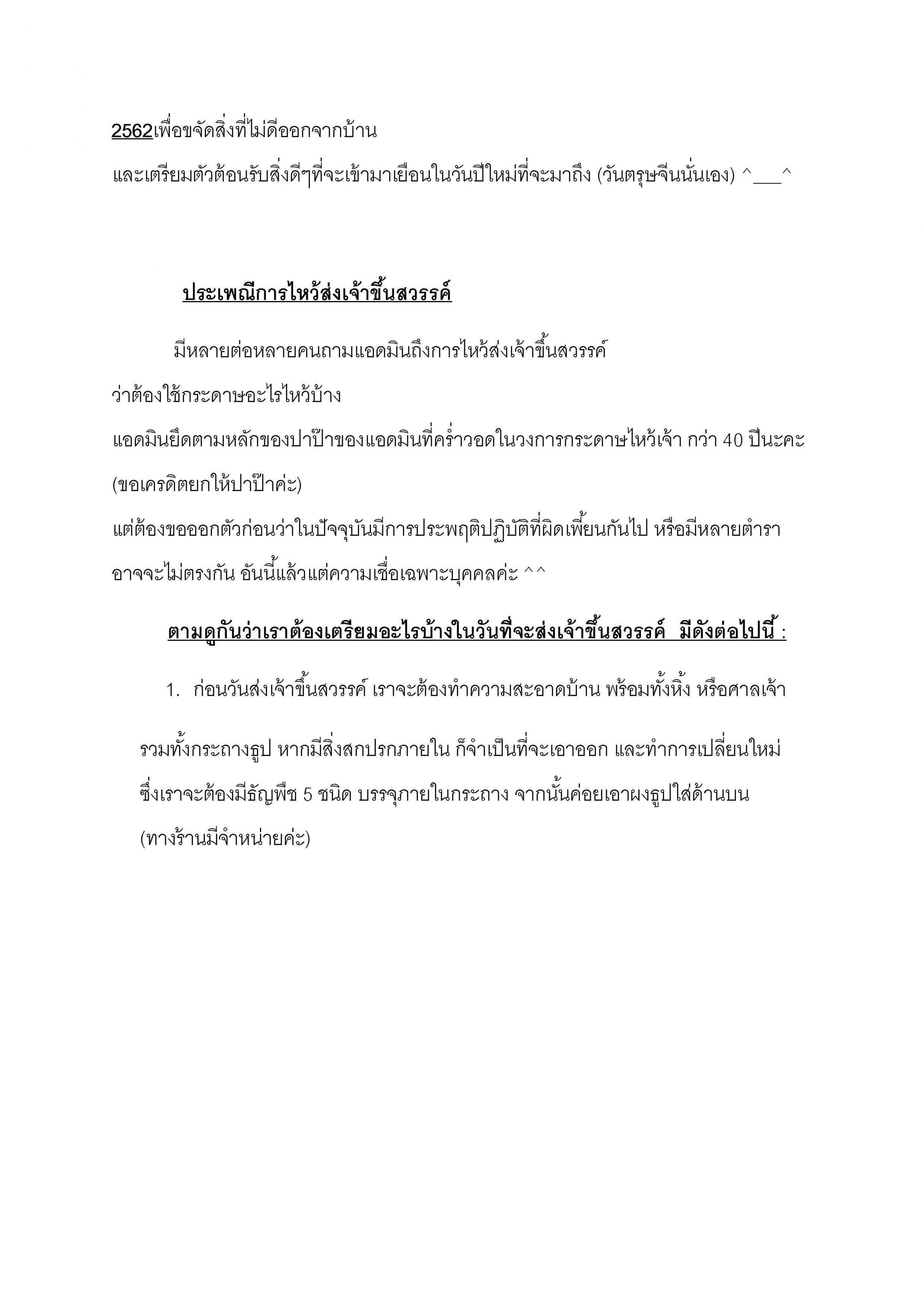 2562เพื่อขจัดสิ่งที่ไม่ดีออกจากบ้าน
และเตรียมตัวต้อนรับสิ่งดีๆที่จะเข้ามาเยือนในวันปีใหม่ที่จะมาถึง (วันตรุษจีนนั่นเอง) ^___^

ประเพณีการไหว้ส่งเจ้าขึ้นสวรรค์

มีหลายต่อหลายคนถามแอดมินถึงการไหว้ส่งเจ้าขึ้นสวรรค์
ว่าต้องใช้กระดาษอะไรไหว้บ้าง
แอดมินยึดตามหลักของปาป๊าของแอดมินที่คร่ำวอดในวงการกระดาษไหว้เจ้า กว่า 40 ปีนะคะ
(ขอเครดิตยกให้ปาป๊าค่ะ)
แต่ต้องขอออกตัวก่อนว่าในปัจจุบันมีการประพฤติปฏิบัติที่ผิดเพี้ยนกันไป หรือมีหลายตำรา
อาจจะไม่ตรงกัน อันนี้แล้วแต่ความเชื่อเฉพาะบุคคลค่ะ ^^

ตามดูกันว่าเราต้องเตรียมอะไรบ้างในวันที่จะส่งเจ้าขึ้นสวรรค์ มีดังต่อไปนี้ :

1. ก่อนวันส่งเจ้าขึ้นสวรรค์ เราจะต้องทำความสะอาดบ้าน พร้อมทั้งหิ้ง หรือศาลเจ้า

รวมทั้งกระถางธูป หากมีสิ่งสกปรกภายใน ก็จำเป็นที่จะเอาออก และทำการเปลี่ยนใหม่
ซึ่งเราจะต้องมีธัญพืช 5 ชนิด บรรจุภายในกระถาง จากนั้นค่อยเอาผงธูปใส่ด้านบน
(ทางร้านมีจำหน่ายค่ะ)